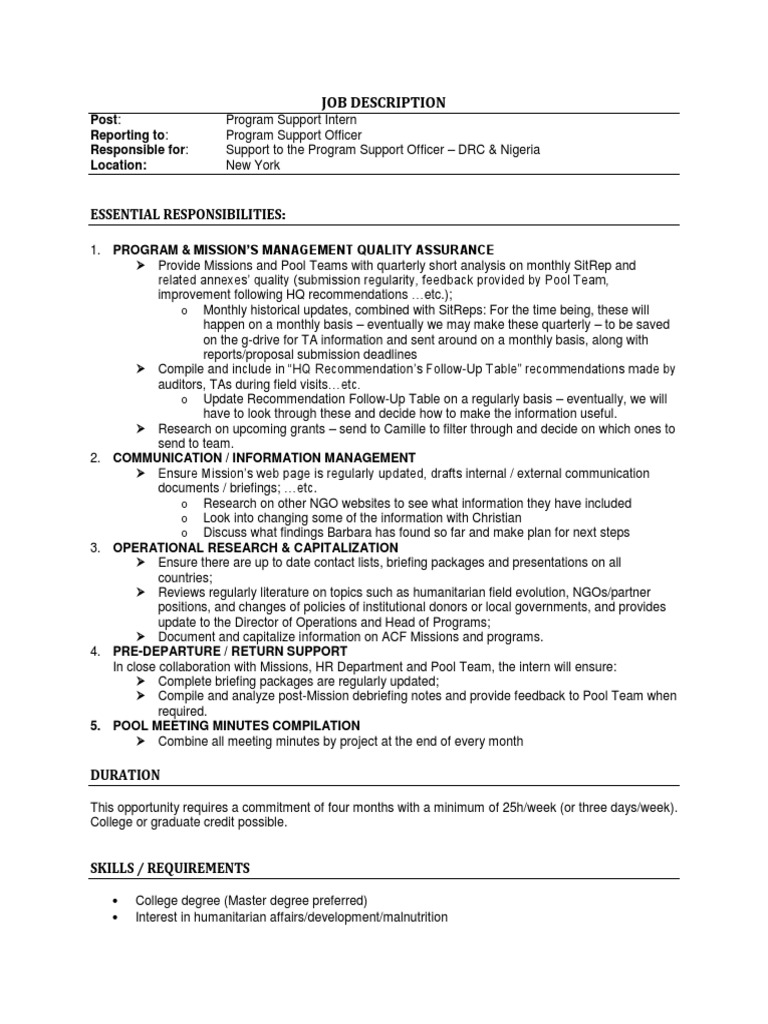 JOB DESCRIPTION

| Post: | Program Support Intern |
|---|---|
| Reporting to: | Program Support Officer |
| Responsible for: | Support to the Program Support Officer – DRC & Nigeria |
| Location: | New York |

ESSENTIAL RESPONSIBILITIES:

1. PROGRAM & MISSION'S MANAGEMENT QUALITY ASSURANCE
➤ Provide Missions and Pool Teams with quarterly short analysis on monthly SitRep and related annexes' quality (submission regularity, feedback provided by Pool Team, improvement following HQ recommendations …etc.);
o Monthly historical updates, combined with SitReps: For the time being, these will happen on a monthly basis – eventually we may make these quarterly – to be saved on the g-drive for TA information and sent around on a monthly basis, along with reports/proposal submission deadlines
➤ Compile and include in "HQ Recommendation's Follow-Up Table" recommendations made by auditors, TAs during field visits…etc.
o Update Recommendation Follow-Up Table on a regularly basis – eventually, we will have to look through these and decide how to make the information useful.
➤ Research on upcoming grants – send to Camille to filter through and decide on which ones to send to team.
2. COMMUNICATION / INFORMATION MANAGEMENT
➤ Ensure Mission's web page is regularly updated, drafts internal / external communication documents / briefings; …etc.
o Research on other NGO websites to see what information they have included
o Look into changing some of the information with Christian
o Discuss what findings Barbara has found so far and make plan for next steps
3. OPERATIONAL RESEARCH & CAPITALIZATION
➤ Ensure there are up to date contact lists, briefing packages and presentations on all countries;
➤ Reviews regularly literature on topics such as humanitarian field evolution, NGOs/partner positions, and changes of policies of institutional donors or local governments, and provides update to the Director of Operations and Head of Programs;
➤ Document and capitalize information on ACF Missions and programs.
4. PRE-DEPARTURE / RETURN SUPPORT
In close collaboration with Missions, HR Department and Pool Team, the intern will ensure:
➤ Complete briefing packages are regularly updated;
➤ Compile and analyze post-Mission debriefing notes and provide feedback to Pool Team when required.
5. POOL MEETING MINUTES COMPILATION
➤ Combine all meeting minutes by project at the end of every month

DURATION

This opportunity requires a commitment of four months with a minimum of 25h/week (or three days/week). College or graduate credit possible.

SKILLS / REQUIREMENTS

• College degree (Master degree preferred)
• Interest in humanitarian affairs/development/malnutrition